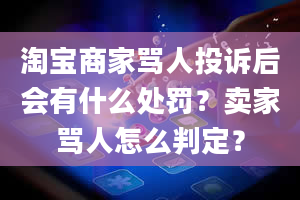 淘宝商家骂人投诉后会有什么处罚？卖家骂人怎么判定？